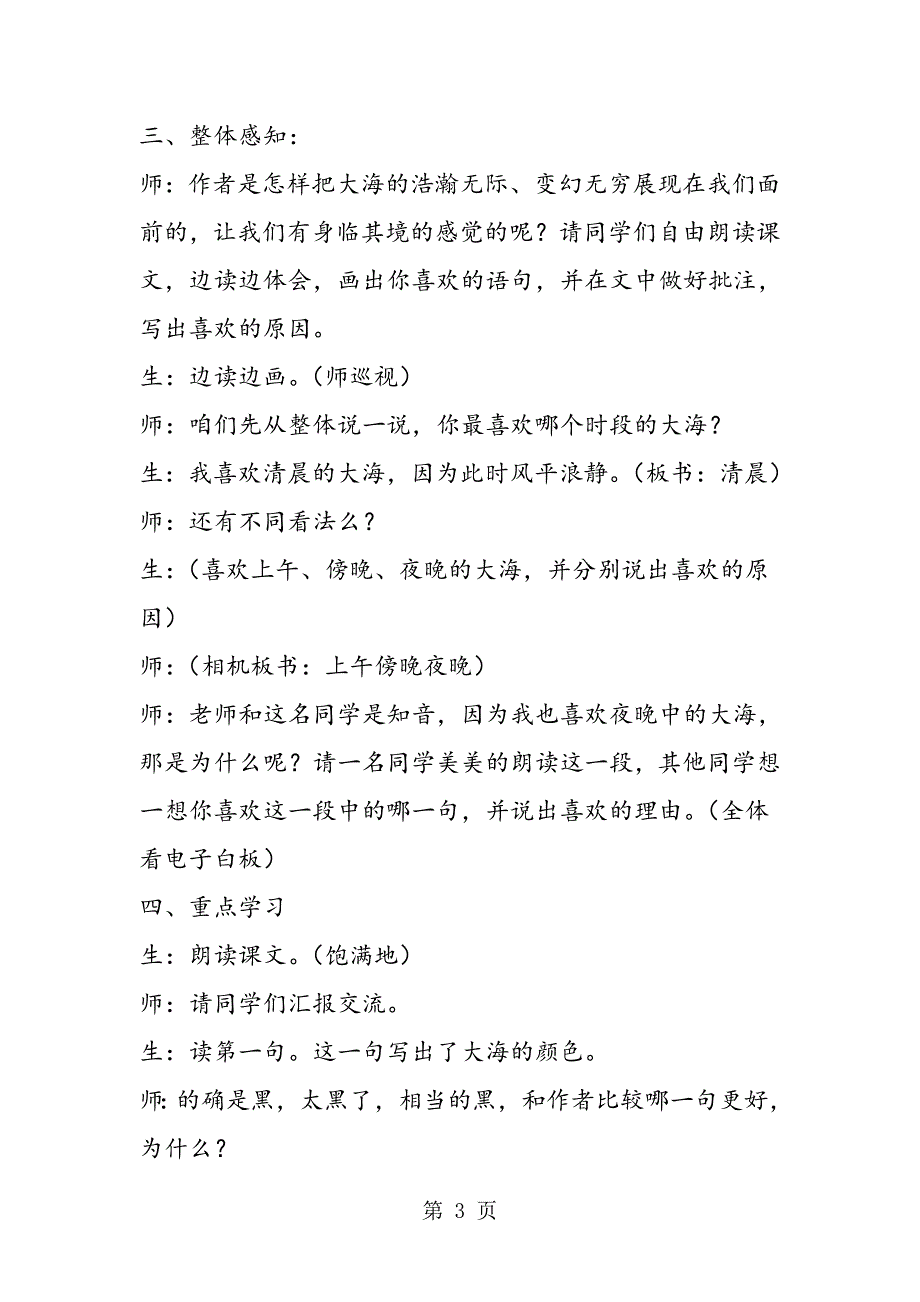 三、整体感知：

师：作者是怎样把大海的浩瀚无际、变幻无穷展现在我们面前的，让我们有身临其境的感觉的呢？请同学们自由朗读课文，边读边体会，画出你喜欢的语句，并在文中做好批注，写出喜欢的原因。

生：边读边画。（师巡视）

师：咱们先从整体说一说，你最喜欢哪个时段的大海？

生：我喜欢清晨的大海，因为此时风平浪静。（板书：清晨）

师：还有不同看法么？

生：（喜欢上午、傍晚、夜晚的大海，并分别说出喜欢的原因）

师：（相机板书：上午傍晚夜晚）

师：老师和这名同学是知音，因为我也喜欢夜晚中的大海，那是为什么呢？请一名同学美美的朗读这一段，其他同学想一想你喜欢这一段中的哪一句，并说出喜欢的理由。（全体看电子白板）

四、重点学习

生：朗读课文。（饱满地）

师：请同学们汇报交流。

生：读第一句。这一句写出了大海的颜色。

师：的确是黑，太黑了，相当的黑，和作者比较哪一句更好，为什么？

第 3 页